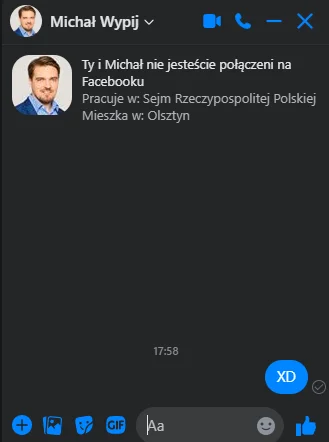 Michał Wypij

Ty i Michał nie jesteście połączeni na Facebooku
Pracuje w: Sejm Rzeczypospolitej Polskiej
Mieszka w: Olsztyn

17:58

XD

GIF

Aa